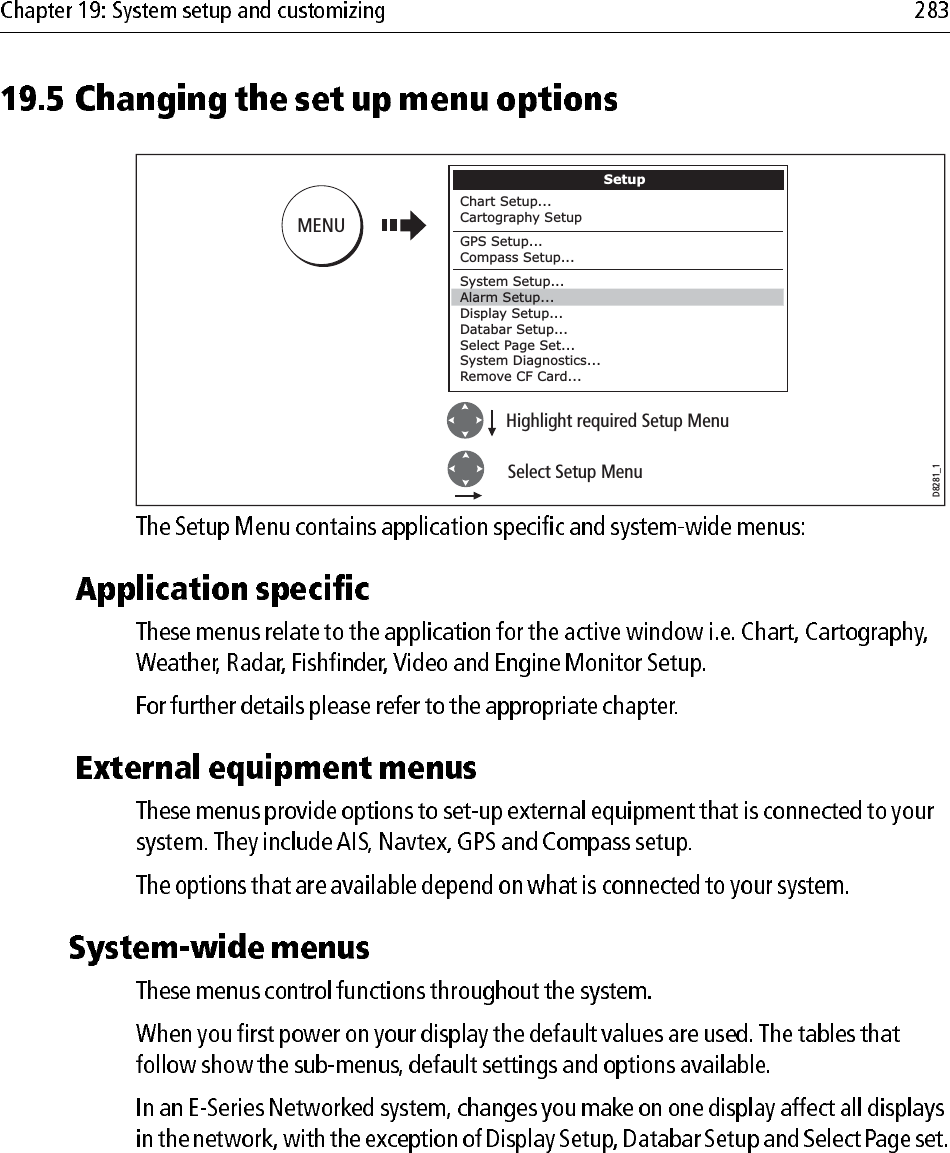 Chapter 19: System setup and customizing 283

19.5 Changing the set up menu options

MENU

Setup
Chart Setup...
Cartography Setup
GPS Setup...
Compass Setup...
System Setup...
Alarm Setup...
Display Setup...
Databar Setup...
Select Page Set...
System Diagnostics...
Remove CF Card...

Highlight required Setup Menu

Select Setup Menu

D8281_1

The Setup Menu contains application specific and system-wide menus:

Application specific

These menus relate to the application for the active window i.e. Chart, Cartography, Weather, Radar, Fishfinder, Video and Engine Monitor Setup.

For further details please refer to the appropriate chapter.

External equipment menus

These menus provide options to set-up external equipment that is connected to your system. They include AIS, Navtex, GPS and Compass setup.

The options that are available depend on what is connected to your system.

System-wide menus

These menus control functions throughout the system.

When you first power on your display the default values are used. The tables that follow show the sub-menus, default settings and options available.

In an E-Series Networked system, changes you make on one display affect all displays in the network, with the exception of Display Setup, Databar Setup and Select Page set.